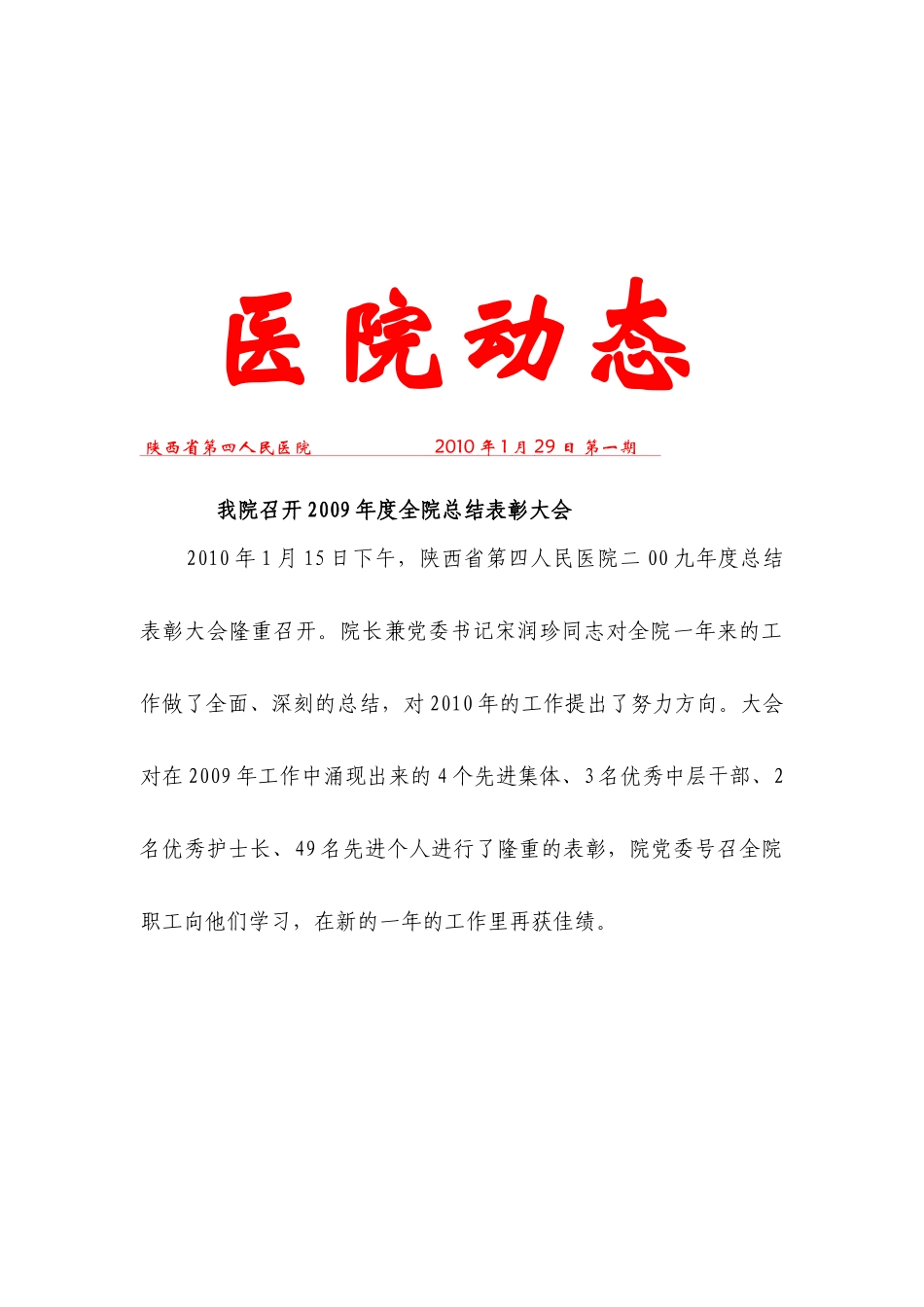 医院动态

陕西省第四人民医院 2010年1月29日 第一期

我院召开2009年度全院总结表彰大会

2010年1月15日下午，陕西省第四人民医院二00九年度总结表彰大会隆重召开。院长兼党委书记宋润珍同志对全院一年来的工作做了全面、深刻的总结，对2010年的工作提出了努力方向。大会对在2009年工作中涌现出来的4个先进集体、3名优秀中层干部、2名优秀护士长、49名先进个人进行了隆重的表彰，院党委号召全院职工向他们学习，在新的一年的工作里再获佳绩。